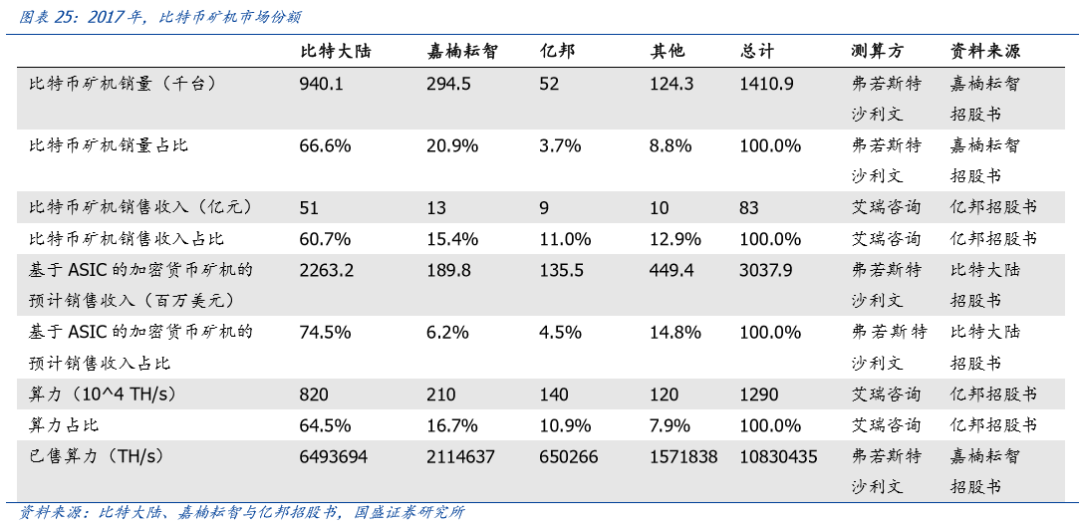 图表25：2017年，比特币矿机市场份额

|  | 比特大陆 | 嘉楠耘智 | 亿邦 | 其他 | 总计 | 测算方 | 资料来源 |
|---|---|---|---|---|---|---|---|
| 比特币矿机销量（千台） | 940.1 | 294.5 | 52 | 124.3 | 1410.9 | 弗若斯特沙利文 | 嘉楠耘智招股书 |
| 比特币矿机销量占比 | 66.6% | 20.9% | 3.7% | 8.8% | 100.0% | 弗若斯特沙利文 | 嘉楠耘智招股书 |
| 比特币矿机销售收入（亿元） | 51 | 13 | 9 | 10 | 83 | 艾瑞咨询 | 亿邦招股书 |
| 比特币矿机销售收入占比 | 60.7% | 15.4% | 11.0% | 12.9% | 100.0% | 艾瑞咨询 | 亿邦招股书 |
| 基于ASIC的加密货币矿机的预计销售收入（百万美元） | 2263.2 | 189.8 | 135.5 | 449.4 | 3037.9 | 弗若斯特沙利文 | 比特大陆招股书 |
| 基于ASIC的加密货币矿机的预计销售收入占比 | 74.5% | 6.2% | 4.5% | 14.8% | 100.0% | 弗若斯特沙利文 | 比特大陆招股书 |
| 算力（10^4 TH/s） | 820 | 210 | 140 | 120 | 1290 | 艾瑞咨询 | 亿邦招股书 |
| 算力占比 | 64.5% | 16.7% | 10.9% | 7.9% | 100.0% | 艾瑞咨询 | 亿邦招股书 |
| 已售算力（TH/s） | 6493694 | 2114637 | 650266 | 1571838 | 10830435 | 弗若斯特沙利文 | 嘉楠耘智招股书 |

资料来源：比特大陆、嘉楠耘智与亿邦招股书，国盛证券研究所